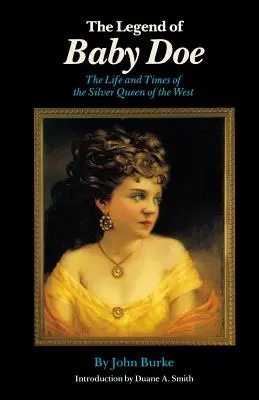 The Legend of
Baby Doe

The Life and Times of
the Silver Queen of the West

By John Burke

Introduction by Duane A. Smith